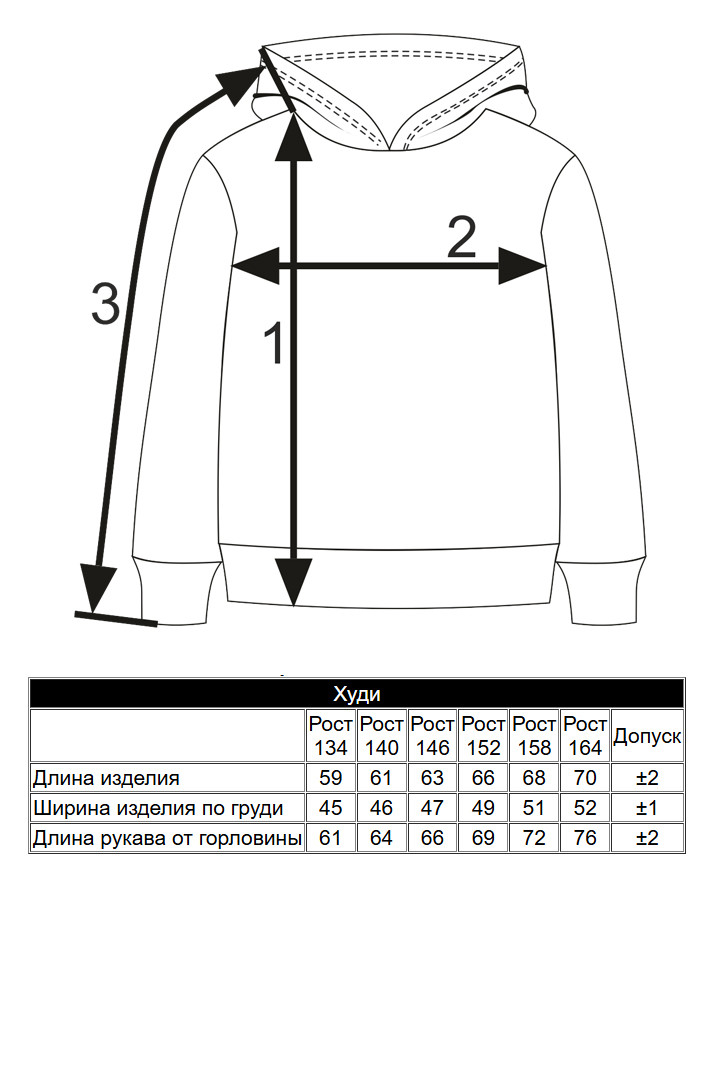 3

2

1

Худи

| | Рост 134 | Рост 140 | Рост 146 | Рост 152 | Рост 158 | Рост 164 | Допуск |
|---|---|---|---|---|---|---|---|
| Длина изделия | 59 | 61 | 63 | 66 | 68 | 70 | ±2 |
| Ширина изделия по груди | 45 | 46 | 47 | 49 | 51 | 52 | ±1 |
| Длина рукава от горловины | 61 | 64 | 66 | 69 | 72 | 76 | ±2 |